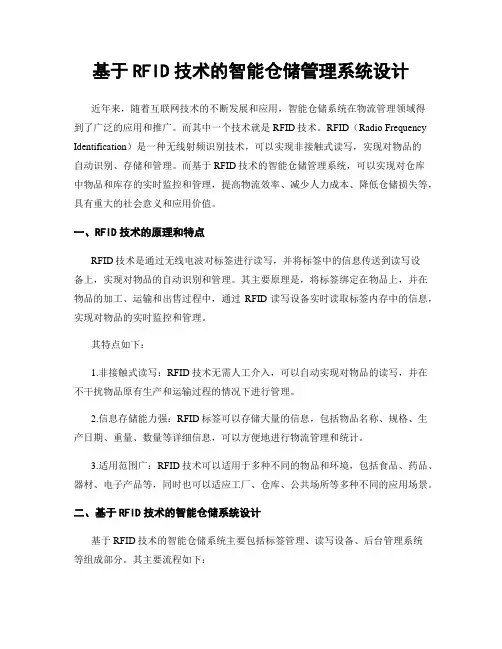 基于RFID技术的智能仓储管理系统设计

近年来，随着互联网技术的不断发展和应用，智能仓储系统在物流管理领域得到了广泛的应用和推广。而其中一个技术就是RFID技术。RFID（Radio Frequency Identification）是一种无线射频识别技术，可以实现非接触式读写，实现对物品的自动识别、存储和管理。而基于RFID技术的智能仓储管理系统，可以实现对仓库中物品和库存的实时监控和管理，提高物流效率、减少人力成本、降低仓储损失等，具有重大的社会意义和应用价值。

一、RFID技术的原理和特点

RFID技术是通过无线电波对标签进行读写，并将标签中的信息传送到读写设备上，实现对物品的自动识别和管理。其主要原理是，将标签绑定在物品上，并在物品的加工、运输和出售过程中，通过RFID读写设备实时读取标签内存中的信息，实现对物品的实时监控和管理。

其特点如下：

1.非接触式读写：RFID技术无需人工介入，可以自动实现对物品的读写，并在不干扰物品原有生产和运输过程的情况下进行管理。

2.信息存储能力强：RFID标签可以存储大量的信息，包括物品名称、规格、生产日期、重量、数量等详细信息，可以方便地进行物流管理和统计。

3.适用范围广：RFID技术可以适用于多种不同的物品和环境，包括食品、药品、器材、电子产品等，同时也可以适应工厂、仓库、公共场所等多种不同的应用场景。

二、基于RFID技术的智能仓储系统设计

基于RFID技术的智能仓储系统主要包括标签管理、读写设备、后台管理系统等组成部分。其主要流程如下：